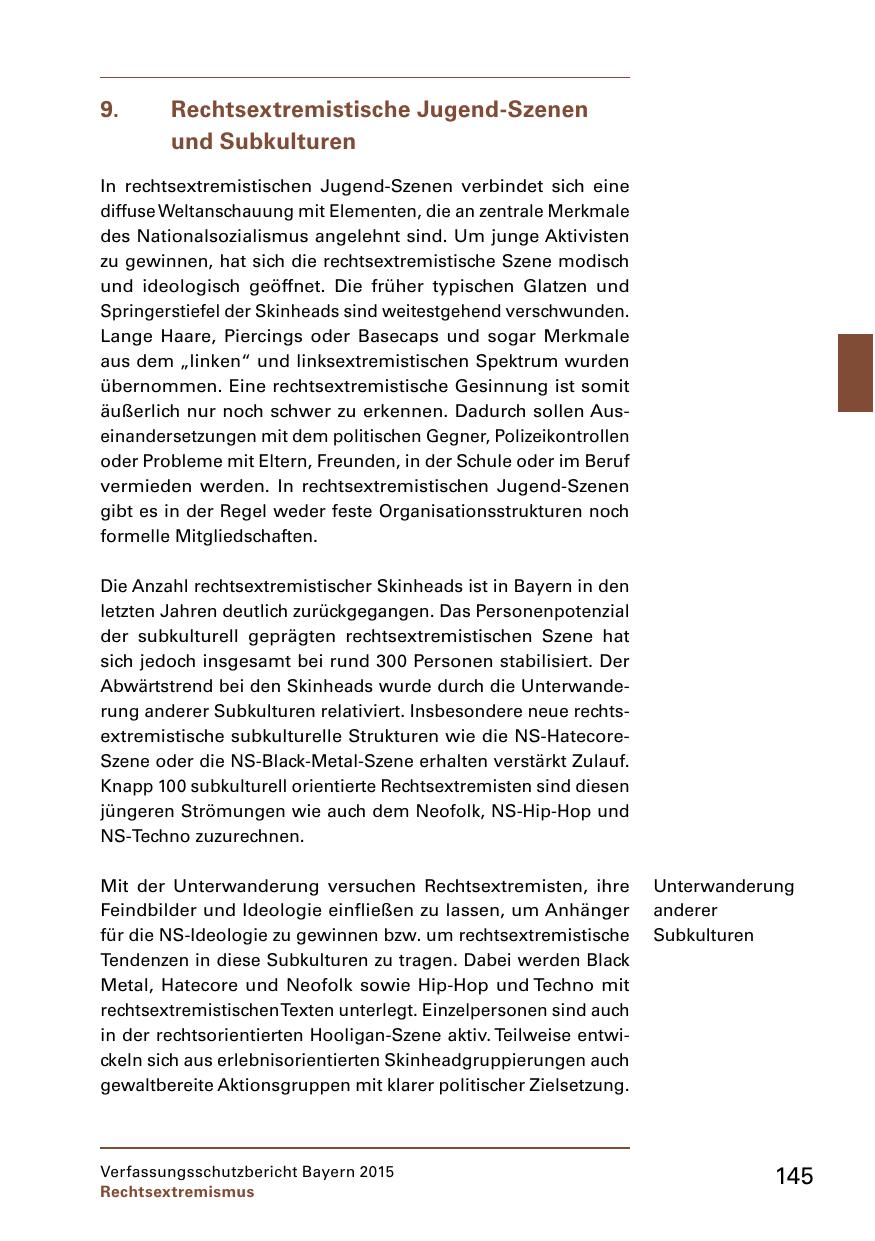 9. Rechtsextremistische Jugend-Szenen und Subkulturen

In rechtsextremistischen Jugend-Szenen verbindet sich eine diffuse Weltanschauung mit Elementen, die an zentrale Merkmale des Nationalsozialismus angelehnt sind. Um junge Aktivisten zu gewinnen, hat sich die rechtsextremistische Szene modisch und ideologisch geöffnet. Die früher typischen Glatzen und Springerstiefel der Skinheads sind weitestgehend verschwunden. Lange Haare, Piercings oder Basecaps und sogar Merkmale aus dem „linken“ und linksextremistischen Spektrum wurden übernommen. Eine rechtsextremistische Gesinnung ist somit äußerlich nur noch schwer zu erkennen. Dadurch sollen Auseinandersetzungen mit dem politischen Gegner, Polizeikontrollen oder Probleme mit Eltern, Freunden, in der Schule oder im Beruf vermieden werden. In rechtsextremistischen Jugend-Szenen gibt es in der Regel weder feste Organisationsstrukturen noch formelle Mitgliedschaften.

Die Anzahl rechtsextremistischer Skinheads ist in Bayern in den letzten Jahren deutlich zurückgegangen. Das Personenpotenzial der subkulturell geprägten rechtsextremistischen Szene hat sich jedoch insgesamt bei rund 300 Personen stabilisiert. Der Abwärtstrend bei den Skinheads wurde durch die Unterwanderung anderer Subkulturen relativiert. Insbesondere neue rechtsextremistische subkulturelle Strukturen wie die NS-Hatecore-Szene oder die NS-Black-Metal-Szene erhalten verstärkt Zulauf. Knapp 100 subkulturell orientierte Rechtsextremisten sind diesen jüngeren Strömungen wie auch dem Neofolk, NS-Hip-Hop und NS-Techno zuzurechnen.

Unterwanderung anderer Subkulturen

Mit der Unterwanderung versuchen Rechtsextremisten, ihre Feindbilder und Ideologie einfließen zu lassen, um Anhänger für die NS-Ideologie zu gewinnen bzw. um rechtsextremistische Tendenzen in diese Subkulturen zu tragen. Dabei werden Black Metal, Hatecore und Neofolk sowie Hip-Hop und Techno mit rechtsextremistischen Texten unterlegt. Einzelpersonen sind auch in der rechtsorientierten Hooligan-Szene aktiv. Teilweise entwickeln sich aus erlebnisorientierten Skinheadgruppierungen auch gewaltbereite Aktionsgruppen mit klarer politischer Zielsetzung.

Verfassungsschutzbericht Bayern 2015
Rechtsextremismus

145